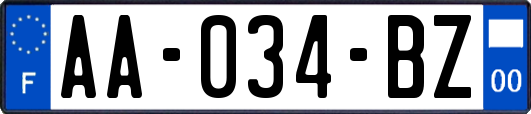 F

AA-034-BZ

00